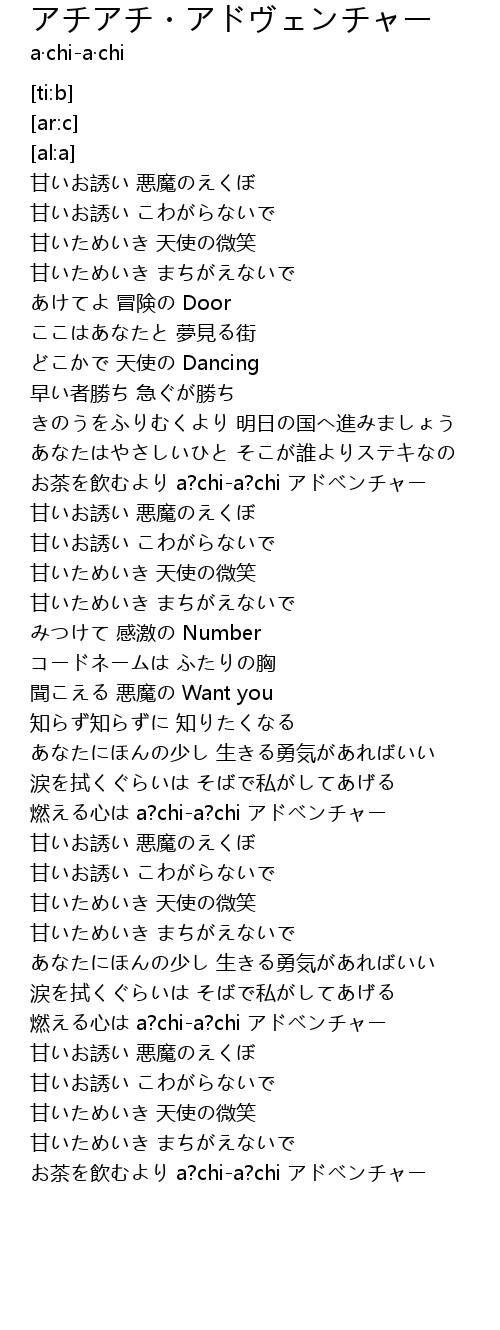 アチアチ・アドヴェンチャー
a·chi-a·chi

[ti:b]
[ar:c]
[al:a]
甘いお誘い 悪魔のえくぼ
甘いお誘い こわがらないで
甘いためいき 天使の微笑
甘いためいき まちがえないで
あけてよ 冒険の Door
ここはあなたと 夢見る街
どこかで 天使の Dancing
早い者勝ち 急ぐが勝ち
きのうをふりむくより 明日の国へ進みましょう
あなたはやさしいひと そこが誰よりステキなの
お茶を飲むより a?chi-a?chi アドベンチャー
甘いお誘い 悪魔のえくぼ
甘いお誘い こわがらないで
甘いためいき 天使の微笑
甘いためいき まちがえないで
みつけて 感激の Number
コードネームは ふたりの胸
聞こえる 悪魔の Want you
知らず知らずに 知りたくなる
あなたにほんの少し 生きる勇気があればいい
涙を拭くぐらいは そばで私がしてあげる
燃える心は a?chi-a?chi アドベンチャー
甘いお誘い 悪魔のえくぼ
甘いお誘い こわがらないで
甘いためいき 天使の微笑
甘いためいき まちがえないで
あなたにほんの少し 生きる勇気があればいい
涙を拭くぐらいは そばで私がしてあげる
燃える心は a?chi-a?chi アドベンチャー
甘いお誘い 悪魔のえくぼ
甘いお誘い こわがらないで
甘いためいき 天使の微笑
甘いためいき まちがえないで
お茶を飲むより a?chi-a?chi アドベンチャー